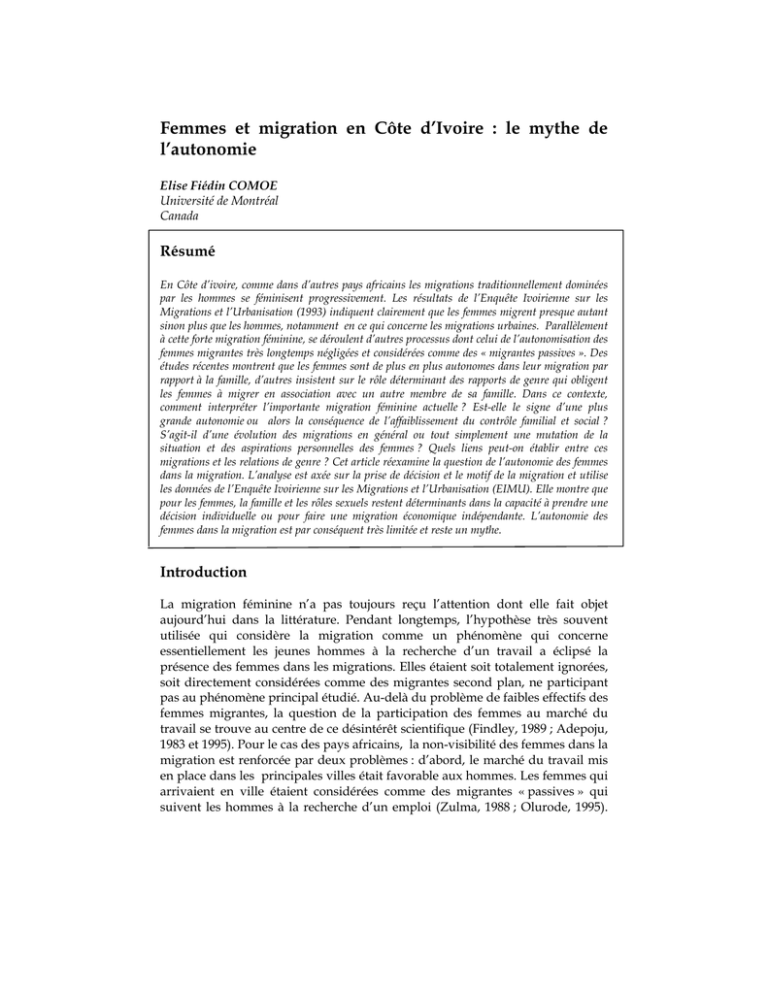 Femmes et migration en Côte d'Ivoire : le mythe de l'autonomie

Elise Fiédin COMOE
Université de Montréal
Canada

Résumé

En Côte d'ivoire, comme dans d'autres pays africains les migrations traditionnellement dominées par les hommes se féminisent progressivement. Les résultats de l'Enquête Ivoirienne sur les Migrations et l'Urbanisation (1993) indiquent clairement que les femmes migrent presque autant sinon plus que les hommes, notamment en ce qui concerne les migrations urbaines. Parallèlement à cette forte migration féminine, se déroulent d'autres processus dont celui de l'autonomisation des femmes migrantes très longtemps négligées et considérées comme des « migrantes passives ». Des études récentes montrent que les femmes sont de plus en plus autonomes dans leur migration par rapport à la famille, d'autres insistent sur le rôle déterminant des rapports de genre qui obligent les femmes à migrer en association avec un autre membre de sa famille. Dans ce contexte, comment interpréter l'importante migration féminine actuelle ? Est-elle le signe d'une plus grande autonomie ou alors la conséquence de l'affaiblissement du contrôle familial et social ? S'agit-il d'une évolution des migrations en général ou tout simplement une mutation de la situation et des aspirations personnelles des femmes ? Quels liens peut-on établir entre ces migrations et les relations de genre ? Cet article réexamine la question de l'autonomie des femmes dans la migration. L'analyse est axée sur la prise de décision et le motif de la migration et utilise les données de l'Enquête Ivoirienne sur les Migrations et l'Urbanisation (EIMU). Elle montre que pour les femmes, la famille et les rôles sexuels restent déterminants dans la capacité à prendre une décision individuelle ou pour faire une migration économique indépendante. L'autonomie des femmes dans la migration est par conséquent très limitée et reste un mythe.

Introduction

La migration féminine n'a pas toujours reçu l'attention dont elle fait objet aujourd'hui dans la littérature. Pendant longtemps, l'hypothèse très souvent utilisée qui considère la migration comme un phénomène qui concerne essentiellement les jeunes hommes à la recherche d'un travail a éclipsé la présence des femmes dans les migrations. Elles étaient soit totalement ignorées, soit directement considérées comme des migrantes second plan, ne participant pas au phénomène principal étudié. Au-delà du problème de faibles effectifs des femmes migrantes, la question de la participation des femmes au marché du travail se trouve au centre de ce désintérêt scientifique (Findley, 1989 ; Adepoju, 1983 et 1995). Pour le cas des pays africains, la non-visibilité des femmes dans la migration est renforcée par deux problèmes : d'abord, le marché du travail mis en place dans les principales villes était favorable aux hommes. Les femmes qui arrivaient en ville étaient considérées comme des migrantes « passives » qui suivent les hommes à la recherche d'un emploi (Zulma, 1988 ; Olurode, 1995).